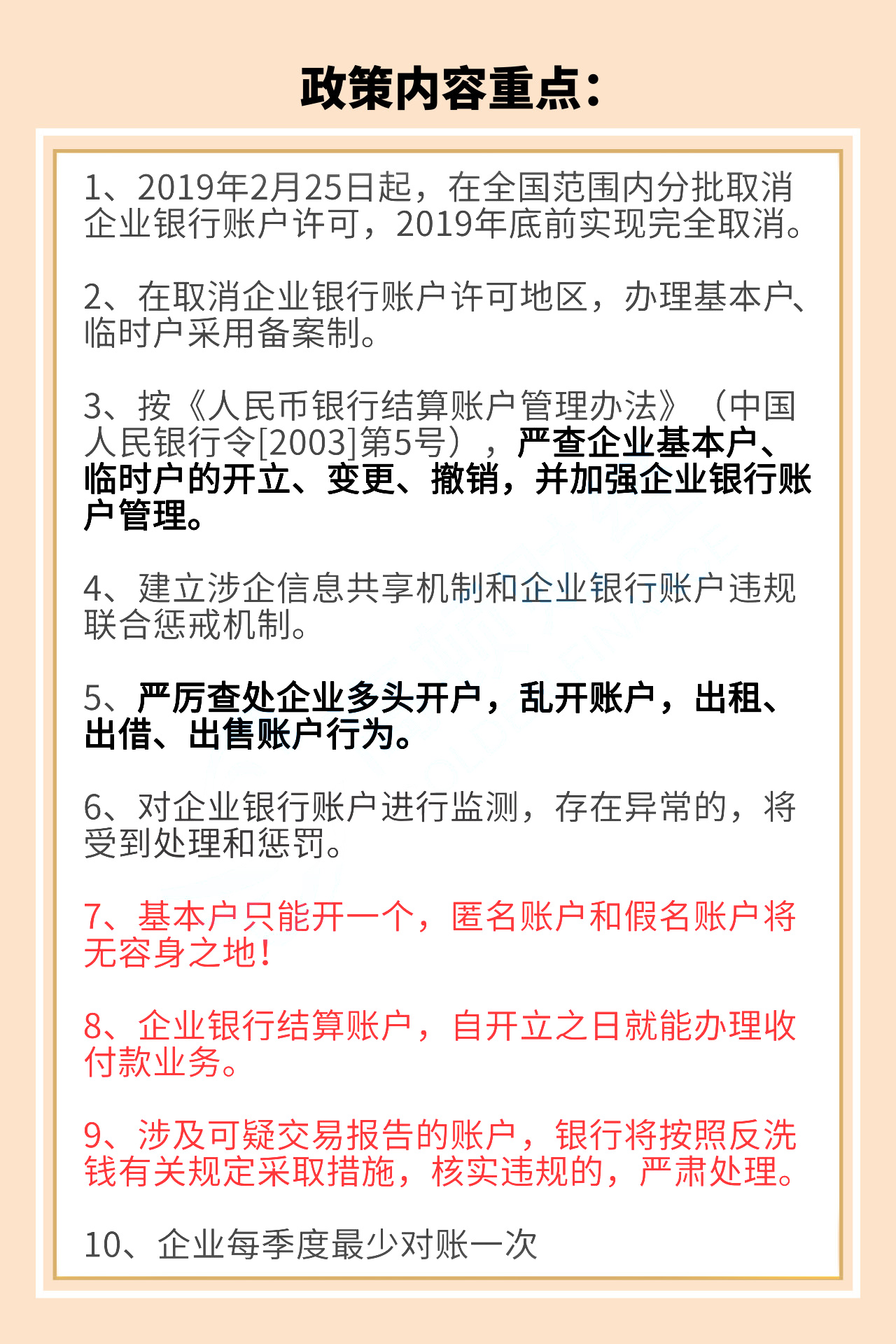 政策内容重点：

1、2019年2月25日起，在全国范围内分批取消企业银行账户许可，2019年底前实现完全取消。

2、在取消企业银行账户许可地区，办理基本户、临时户采用备案制。

3、按《人民币银行结算账户管理办法》（中国人民银行令[2003]第5号），严查企业基本户、临时户的开立、变更、撤销，并加强企业银行账户管理。

4、建立涉企信息共享机制和企业银行账户违规联合惩戒机制。

5、严厉查处企业多头开户，乱开账户，出租、出借、出售账户行为。

6、对企业银行账户进行监测，存在异常的，将受到处理和惩罚。

7、基本户只能开一个，匿名账户和假名账户将无容身之地！

8、企业银行结算账户，自开立之日就能办理收付款业务。

9、涉及可疑交易报告的账户，银行将按照反洗钱有关规定采取措施，核实违规的，严肃处理。

10、企业每季度最少对账一次